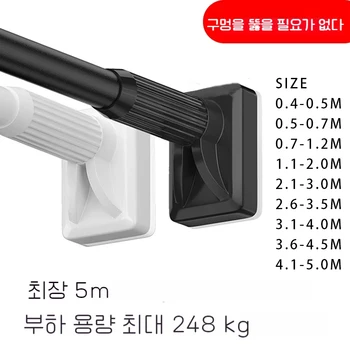 구멍을 뚫을 필요가 없다

SIZE
0.4-0.5M
0.5-0.7M
0.7-1.2M
1.1-2.0M
2.1-3.0M
2.6-3.5M
3.1-4.0M
3.6-4.5M
4.1-5.0M

최장 5m
부하 용량 최대 248 kg